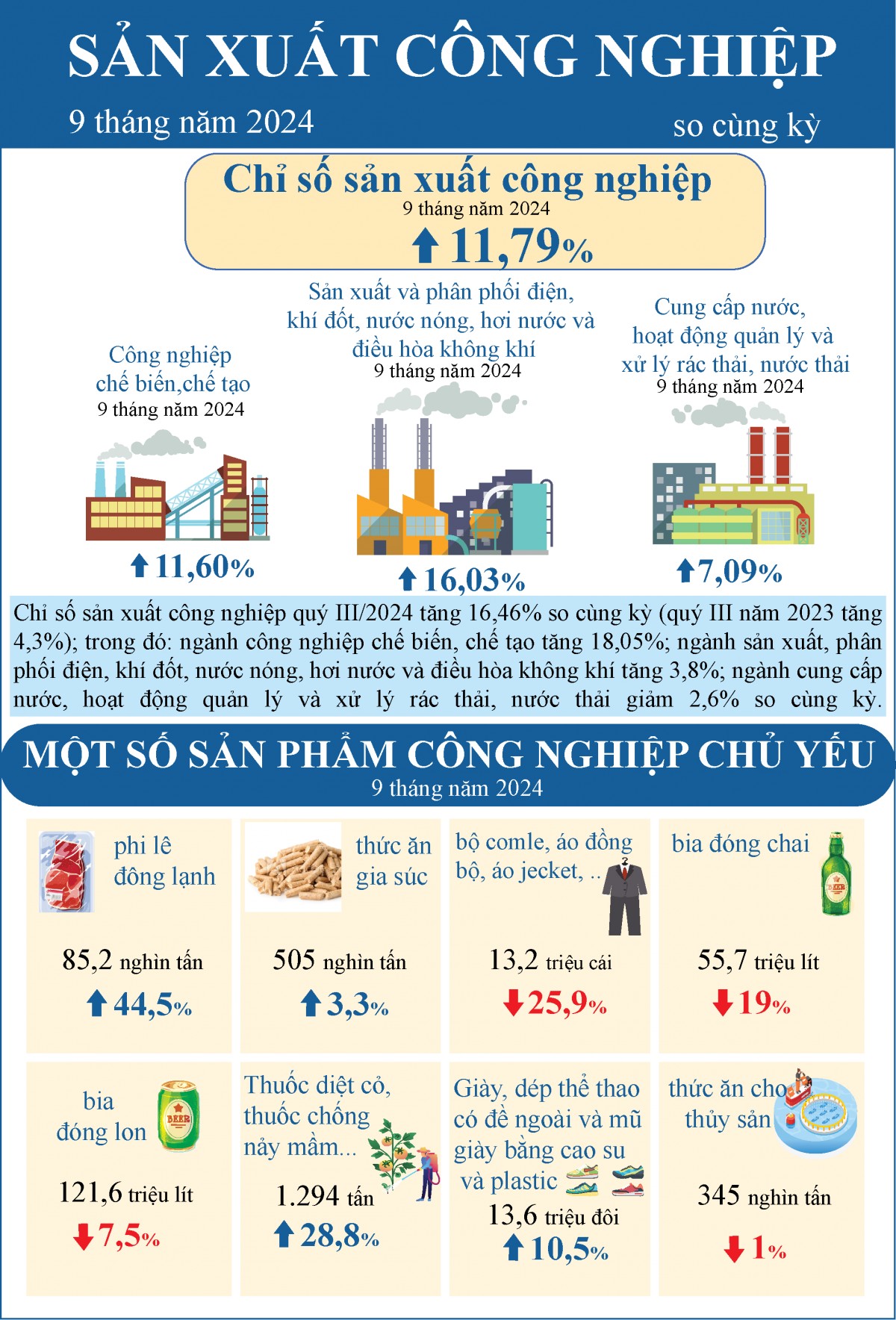 SẢN XUẤT CÔNG NGHIỆP

9 tháng năm 2024

so cùng kỳ

Chỉ số sản xuất công nghiệp
9 tháng năm 2024
11,79%

Công nghiệp chế biến,chế tạo
9 tháng năm 2024
11,60%

Sản xuất và phân phối điện, khí đốt, nước nóng, hơi nước và điều hòa không khí
9 tháng năm 2024
16,03%

Cung cấp nước, hoạt động quản lý và xử lý rác thải, nước thải
9 tháng năm 2024
7,09%

Chỉ số sản xuất công nghiệp quý III/2024 tăng 16,46% so cùng kỳ (quý III năm 2023 tăng 4,3%); trong đó: ngành công nghiệp chế biến, chế tạo tăng 18,05%; ngành sản xuất, phân phối điện, khí đốt, nước nóng, hơi nước và điều hòa không khí tăng 3,8%; ngành cung cấp nước, hoạt động quản lý và xử lý rác thải, nước thải giảm 2,6% so cùng kỳ.

MỘT SỐ SẢN PHẨM CÔNG NGHIỆP CHỦ YẾU
9 tháng năm 2024

phi lê đông lạnh
85,2 nghìn tấn
44,5%

thức ăn gia súc
505 nghìn tấn
3,3%

bộ comle, áo đồng bộ, áo jecket, ..
13,2 triệu cái
25,9%

bia đóng chai
BEER
55,7 triệu lít
19%

bia đóng lon
BEER
121,6 triệu lít
7,5%

Thuốc diệt cỏ, thuốc chống nảy mầm...
1.294 tấn
28,8%

Giày, dép thể thao có đế ngoài và mũ giày bằng cao su và plastic
13,6 triệu đôi
10,5%

thức ăn cho thủy sản
345 nghìn tấn
1%